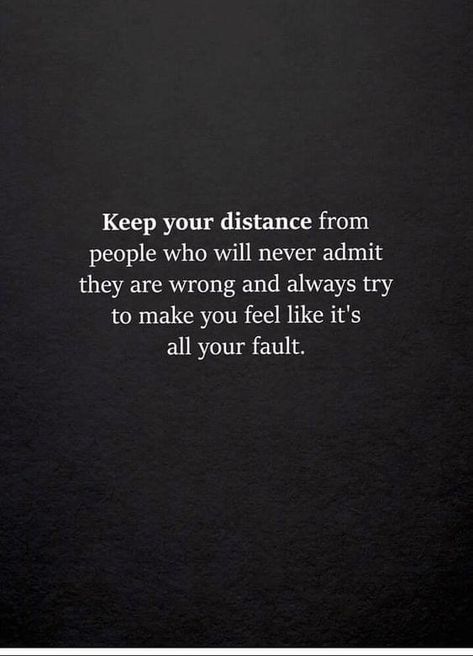 Keep your distance from people who will never admit they are wrong and always try to make you feel like it's all your fault.